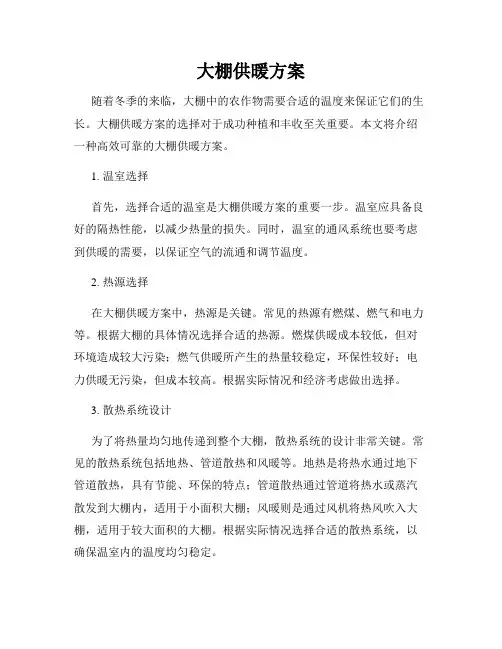 大棚供暖方案

随着冬季的来临，大棚中的农作物需要合适的温度来保证它们的生长。大棚供暖方案的选择对于成功种植和丰收至关重要。本文将介绍一种高效可靠的大棚供暖方案。

1. 温室选择

首先，选择合适的温室是大棚供暖方案的重要一步。温室应具备良好的隔热性能，以减少热量的损失。同时，温室的通风系统也要考虑到供暖的需要，以保证空气的流通和调节温度。

2. 热源选择

在大棚供暖方案中，热源是关键。常见的热源有燃煤、燃气和电力等。根据大棚的具体情况选择合适的热源。燃煤供暖成本较低，但对环境造成较大污染；燃气供暖所产生的热量较稳定，环保性较好；电力供暖无污染，但成本较高。根据实际情况和经济考虑做出选择。

3. 散热系统设计

为了将热量均匀地传递到整个大棚，散热系统的设计非常关键。常见的散热系统包括地热、管道散热和风暖等。地热是将热水通过地下管道散热，具有节能、环保的特点；管道散热通过管道将热水或蒸汽散发到大棚内，适用于小面积大棚；风暖则是通过风机将热风吹入大棚，适用于较大面积的大棚。根据实际情况选择合适的散热系统，以确保温室内的温度均匀稳定。